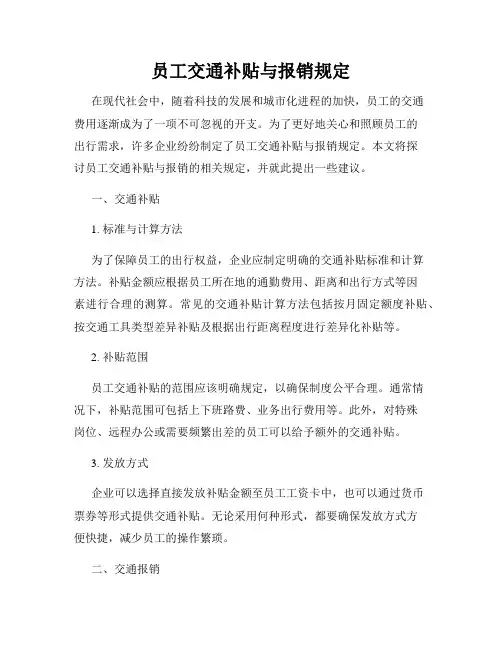 员工交通补贴与报销规定

在现代社会中，随着科技的发展和城市化进程的加快，员工的交通费用逐渐成为了一项不可忽视的开支。为了更好地关心和照顾员工的出行需求，许多企业纷纷制定了员工交通补贴与报销规定。本文将探讨员工交通补贴与报销的相关规定，并就此提出一些建议。

一、交通补贴

1. 标准与计算方法

为了保障员工的出行权益，企业应制定明确的交通补贴标准和计算方法。补贴金额应根据员工所在地的通勤费用、距离和出行方式等因素进行合理的测算。常见的交通补贴计算方法包括按月固定额度补贴、按交通工具类型差异补贴及根据出行距离程度进行差异化补贴等。

2. 补贴范围

员工交通补贴的范围应该明确规定，以确保制度公平合理。通常情况下，补贴范围可包括上下班路费、业务出行费用等。此外，对特殊岗位、远程办公或需要频繁出差的员工可以给予额外的交通补贴。

3. 发放方式

企业可以选择直接发放补贴金额至员工工资卡中，也可以通过货币票券等形式提供交通补贴。无论采用何种形式，都要确保发放方式方便快捷，减少员工的操作繁琐。

二、交通报销